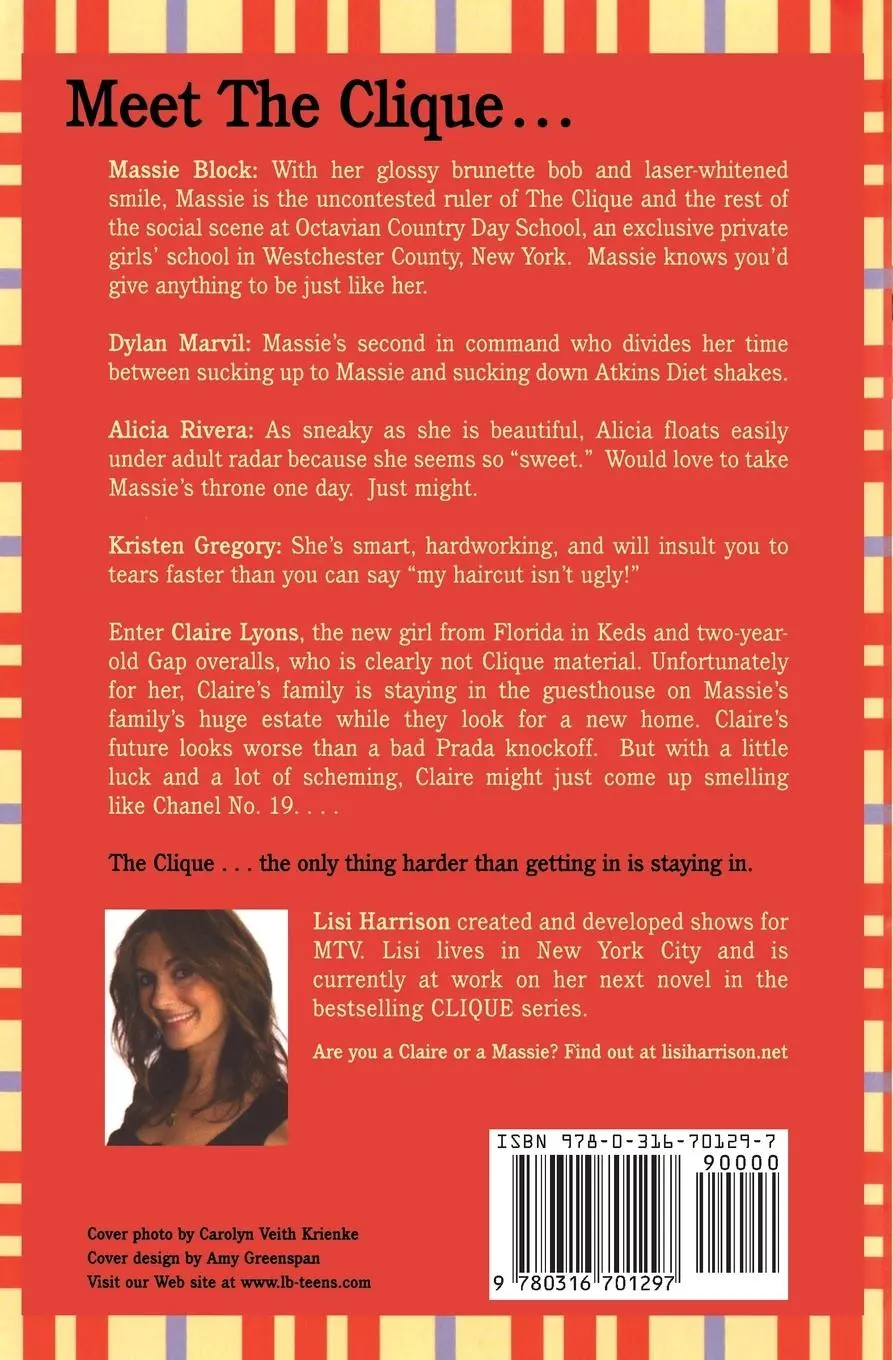 Meet The Clique...

Massie Block: With her glossy brunette bob and laser-whitened smile, Massie is the uncontested ruler of The Clique and the rest of the social scene at Octavian Country Day School, an exclusive private girls' school in Westchester County, New York. Massie knows you'd give anything to be just like her.

Dylan Marvil: Massie's second in command who divides her time between sucking up to Massie and sucking down Atkins Diet shakes.

Alicia Rivera: As sneaky as she is beautiful, Alicia floats easily under adult radar because she seems so "sweet." Would love to take Massie's throne one day. Just might.

Kristen Gregory: She's smart, hardworking, and will insult you to tears faster than you can say "my haircut isn't ugly!"

Enter Claire Lyons, the new girl from Florida in Keds and two-year-old Gap overalls, who is clearly not Clique material. Unfortunately for her, Claire's family is staying in the guesthouse on Massie's family's huge estate while they look for a new home. Claire's future looks worse than a bad Prada knockoff. But with a little luck and a lot of scheming, Claire might just come up smelling like Chanel No. 19. . . .

The Clique . . . the only thing harder than getting in is staying in.

Lisi Harrison created and developed shows for MTV. Lisi lives in New York City and is currently at work on her next novel in the bestselling CLIQUE series.

Are you a Claire or a Massie? Find out at lisiharrison.net

ISBN 978-0-316-70129-7

90000

9 780316 701297

Cover photo by Carolyn Veith Krienke
Cover design by Amy Greenspan
Visit our Web site at www.lb-teens.com